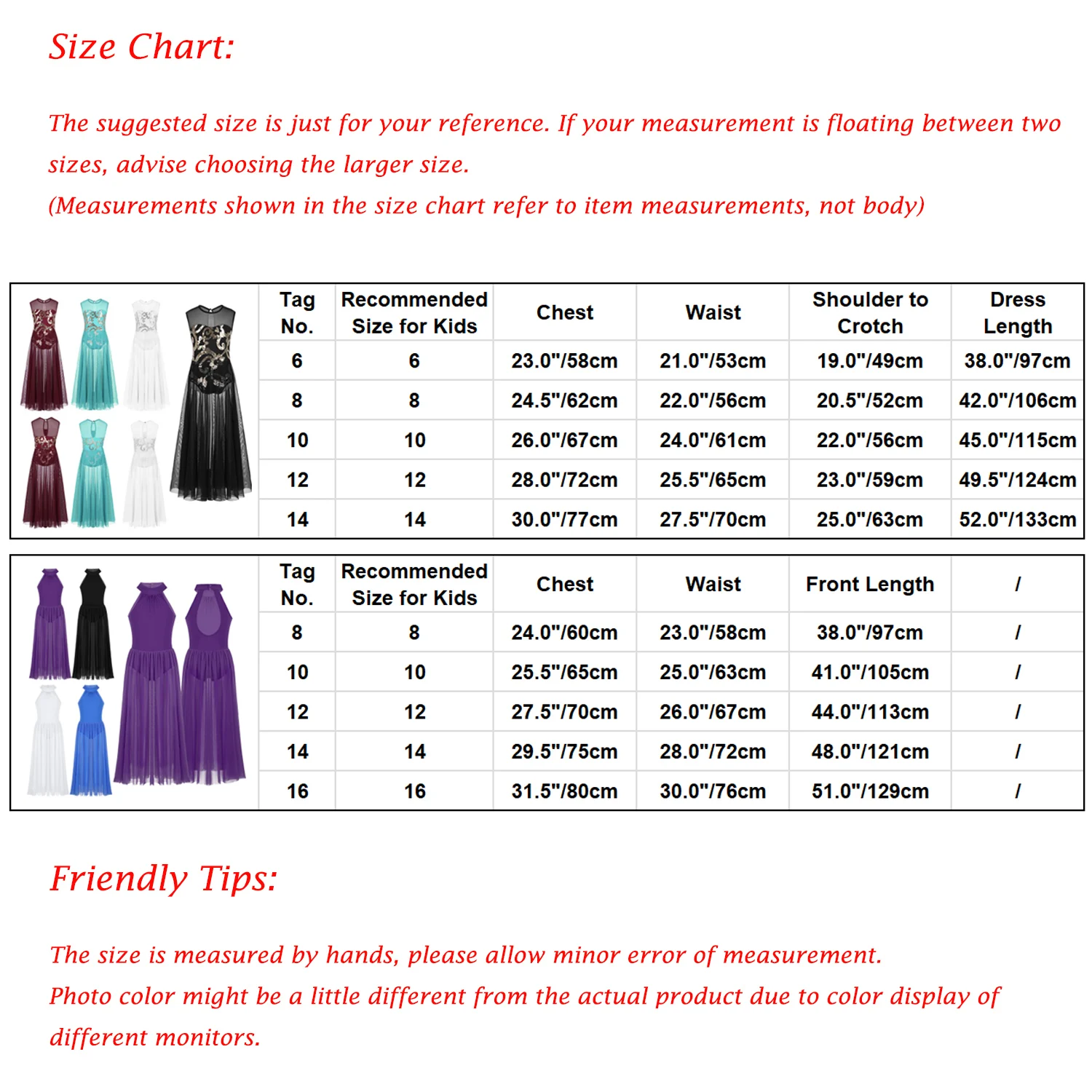 Size Chart:

The suggested size is just for your reference. If your measurement is floating between two sizes, advise choosing the larger size.
(Measurements shown in the size chart refer to item measurements, not body)

| Tag No. | Recommended Size for Kids | Chest | Waist | Shoulder to Crotch | Dress Length |
|---|---|---|---|---|---|
| 6 | 6 | 23.0"/58cm | 21.0"/53cm | 19.0"/49cm | 38.0"/97cm |
| 8 | 8 | 24.5"/62cm | 22.0"/56cm | 20.5"/52cm | 42.0"/106cm |
| 10 | 10 | 26.0"/67cm | 24.0"/61cm | 22.0"/56cm | 45.0"/115cm |
| 12 | 12 | 28.0"/72cm | 25.5"/65cm | 23.0"/59cm | 49.5"/124cm |
| 14 | 14 | 30.0"/77cm | 27.5"/70cm | 25.0"/63cm | 52.0"/133cm |

| Tag No. | Recommended Size for Kids | Chest | Waist | Front Length | / |
|---|---|---|---|---|---|
| 8 | 8 | 24.0"/60cm | 23.0"/58cm | 38.0"/97cm | / |
| 10 | 10 | 25.5"/65cm | 25.0"/63cm | 41.0"/105cm | / |
| 12 | 12 | 27.5"/70cm | 26.0"/67cm | 44.0"/113cm | / |
| 14 | 14 | 29.5"/75cm | 28.0"/72cm | 48.0"/121cm | / |
| 16 | 16 | 31.5"/80cm | 30.0"/76cm | 51.0"/129cm | / |

Friendly Tips:

The size is measured by hands, please allow minor error of measurement.
Photo color might be a little different from the actual product due to color display of different monitors.